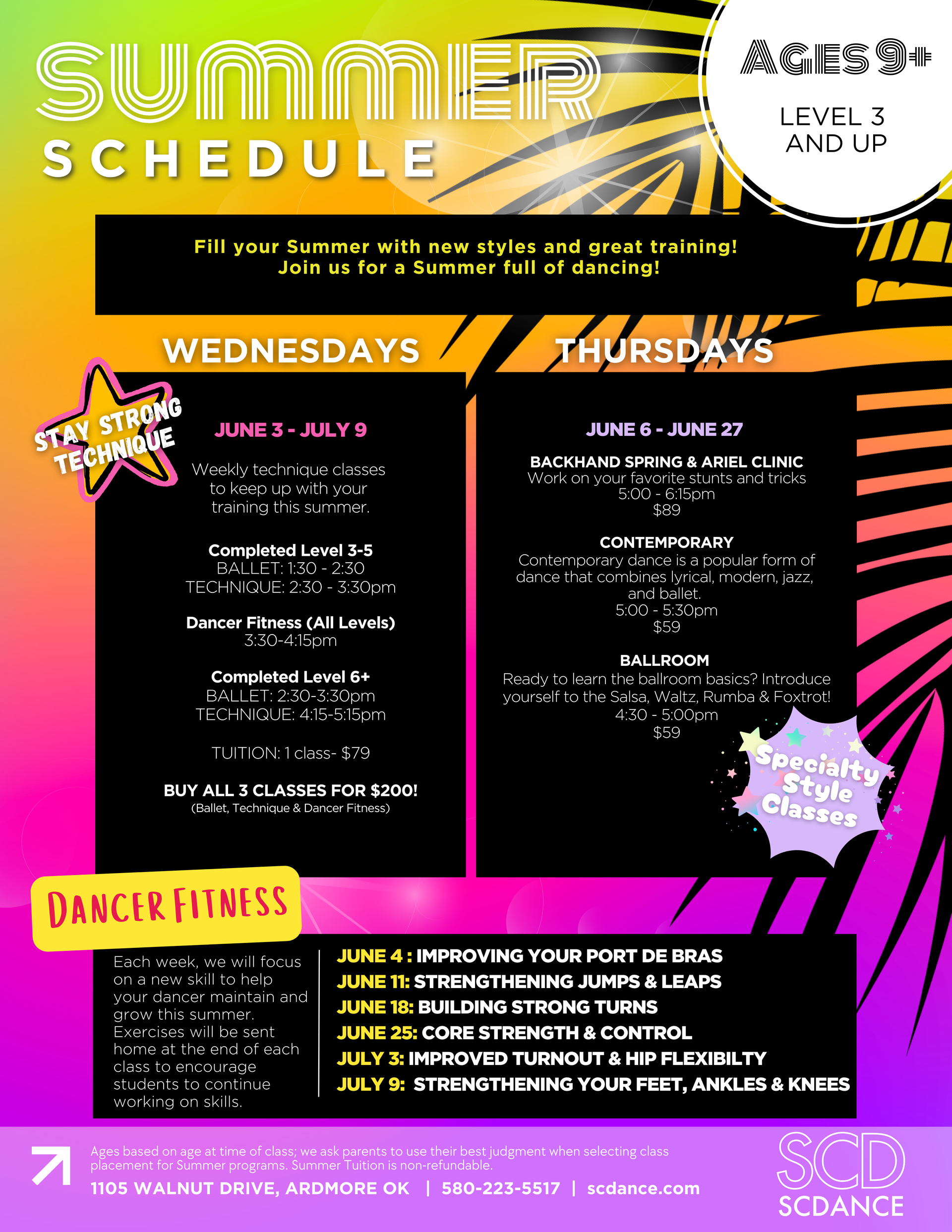 SUMMER
SCHEDULE

AGES 9+
LEVEL 3 AND UP

Fill your Summer with new styles and great training!
Join us for a Summer full of dancing!

WEDNESDAYS

STAY STRONG TECHNIQUE

JUNE 3 - JULY 9

Weekly technique classes to keep up with your training this summer.

Completed Level 3-5
BALLET: 1:30 - 2:30
TECHNIQUE: 2:30 - 3:30pm

Dancer Fitness (All Levels)
3:30-4:15pm

Completed Level 6+
BALLET: 2:30-3:30pm
TECHNIQUE: 4:15-5:15pm

TUITION: 1 class- $79

BUY ALL 3 CLASSES FOR $200!
(Ballet, Technique & Dancer Fitness)

THURSDAYS

JUNE 6 - JUNE 27

BACKHAND SPRING & ARIEL CLINIC
Work on your favorite stunts and tricks
5:00 - 6:15pm
$89

CONTEMPORARY
Contemporary dance is a popular form of dance that combines lyrical, modern, jazz, and ballet.
5:00 - 5:30pm
$59

BALLROOM
Ready to learn the ballroom basics? Introduce yourself to the Salsa, Waltz, Rumba & Foxtrot!
4:30 - 5:00pm
$59

Specialty Style Classes

DANCER FITNESS

Each week, we will focus on a new skill to help your dancer maintain and grow this summer. Exercises will be sent home at the end of each class to encourage students to continue working on skills.

JUNE 4 : IMPROVING YOUR PORT DE BRAS
JUNE 11: STRENGTHENING JUMPS & LEAPS
JUNE 18: BUILDING STRONG TURNS
JUNE 25: CORE STRENGTH & CONTROL
JULY 3: IMPROVED TURNOUT & HIP FLEXIBILTY
JULY 9: STRENGTHENING YOUR FEET, ANKLES & KNEES

Ages based on age at time of class; we ask parents to use their best judgment when selecting class placement for Summer programs. Summer Tuition is non-refundable.
1105 WALNUT DRIVE, ARDMORE OK | 580-223-5517 | scdance.com

SCD
SCDANCE